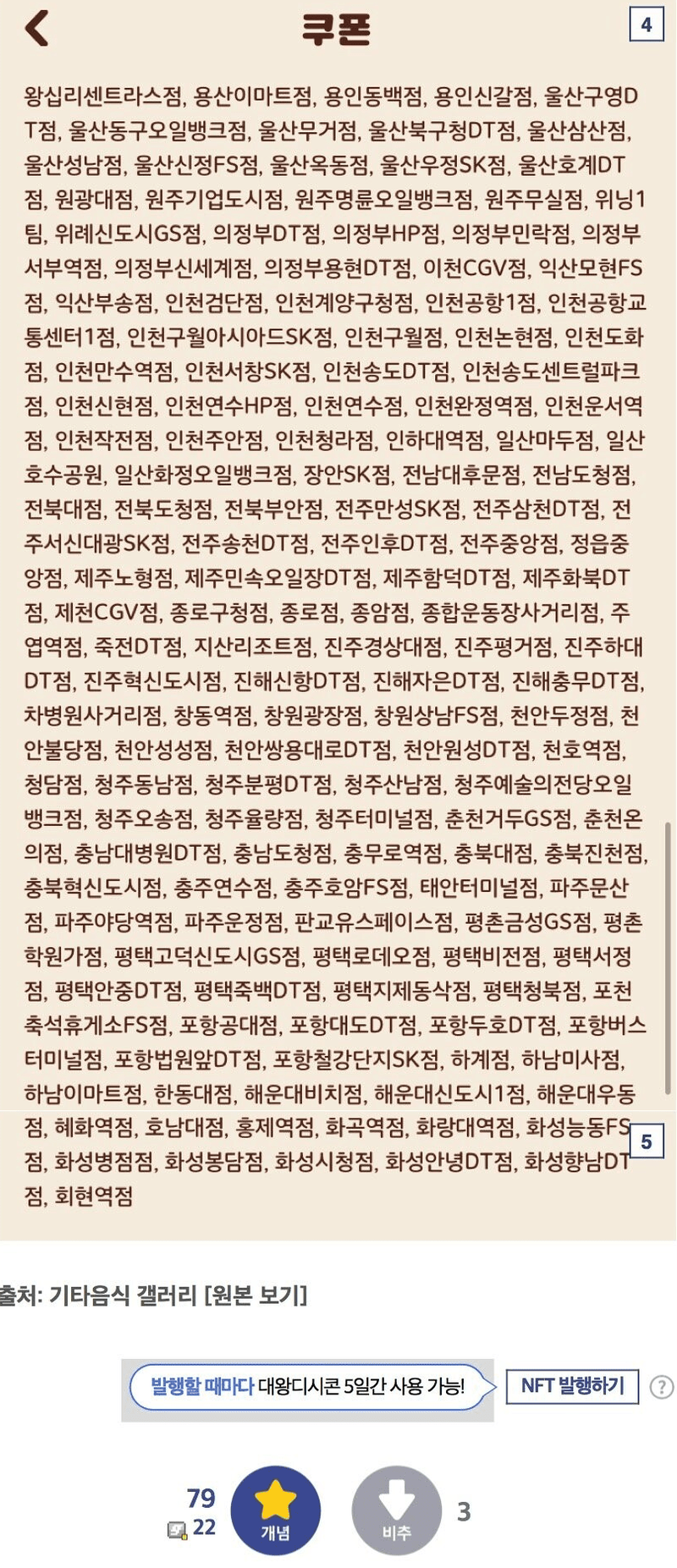 쿠폰

4

왕십리센트라스점, 용산이마트점, 용인동백점, 용인신갈점, 울산구영DT점, 울산동구오일뱅크점, 울산무거점, 울산북구청DT점, 울산삼산점, 울산성남점, 울산신정FS점, 울산옥동점, 울산우정SK점, 울산호계DT점, 원광대점, 원주기업도시점, 원주명륜오일뱅크점, 원주무실점, 위닝1팀, 위례신도시GS점, 의정부DT점, 의정부HP점, 의정부민락점, 의정부서부역점, 의정부신세계점, 의정부용현DT점, 이천CGV점, 익산모현FS점, 익산부송점, 인천검단점, 인천계양구청점, 인천공항1점, 인천공항교통센터1점, 인천구월아시아드SK점, 인천구월점, 인천논현점, 인천도화점, 인천만수역점, 인천서창SK점, 인천송도DT점, 인천송도센트럴파크점, 인천신현점, 인천연수HP점, 인천연수점, 인천완정역점, 인천운서역점, 인천작전점, 인천주안점, 인천청라점, 인하대역점, 일산마두점, 일산호수공원, 일산화정오일뱅크점, 장안SK점, 전남대후문점, 전남도청점, 전북대점, 전북도청점, 전북부안점, 전주만성SK점, 전주삼천DT점, 전주서신대광SK점, 전주송천DT점, 전주인후DT점, 전주중앙점, 정읍중앙점, 제주노형점, 제주민속오일장DT점, 제주함덕DT점, 제주화북DT점, 제천CGV점, 종로구청점, 종로점, 종암점, 종합운동장사거리점, 주엽역점, 죽전DT점, 지산리조트점, 진주경상대점, 진주평거점, 진주하대DT점, 진주혁신도시점, 진해신항DT점, 진해자은DT점, 진해충무DT점, 차병원사거리점, 창동역점, 창원광장점, 창원상남FS점, 천안두정점, 천안불당점, 천안성성점, 천안쌍용대로DT점, 천안원성DT점, 천호역점, 청담점, 청주동남점, 청주분평DT점, 청주산남점, 청주예술의전당오일뱅크점, 청주오송점, 청주율량점, 청주터미널점, 춘천거두GS점, 춘천온의점, 충남대병원DT점, 충남도청점, 충무로역점, 충북대점, 충북진천점, 충북혁신도시점, 충주연수점, 충주호암FS점, 태안터미널점, 파주문산점, 파주야당역점, 파주운정점, 판교유스페이스점, 평촌금성GS점, 평촌학원가점, 평택고덕신도시GS점, 평택로데오점, 평택비전점, 평택서정점, 평택안중DT점, 평택죽백DT점, 평택지제동삭점, 평택청북점, 포천축석휴게소FS점, 포항공대점, 포항대도DT점, 포항두호DT점, 포항버스터미널점, 포항법원앞DT점, 포항철강단지SK점, 하계점, 하남미사점, 하남이마트점, 한동대점, 해운대비치점, 해운대신도시1점, 해운대우동점, 혜화역점, 호남대점, 홍제역점, 화곡역점, 화랑대역점, 화성능동FS점, 화성병점점, 화성봉담점, 화성시청점, 화성안녕DT점, 화성향남DT점, 회현역점

5

출처: 기타음식 갤러리 [원본 보기]

발행할 때마다 대왕디시콘 5일간 사용 가능! NFT 발행하기 ?

79
22
개념
비추
3